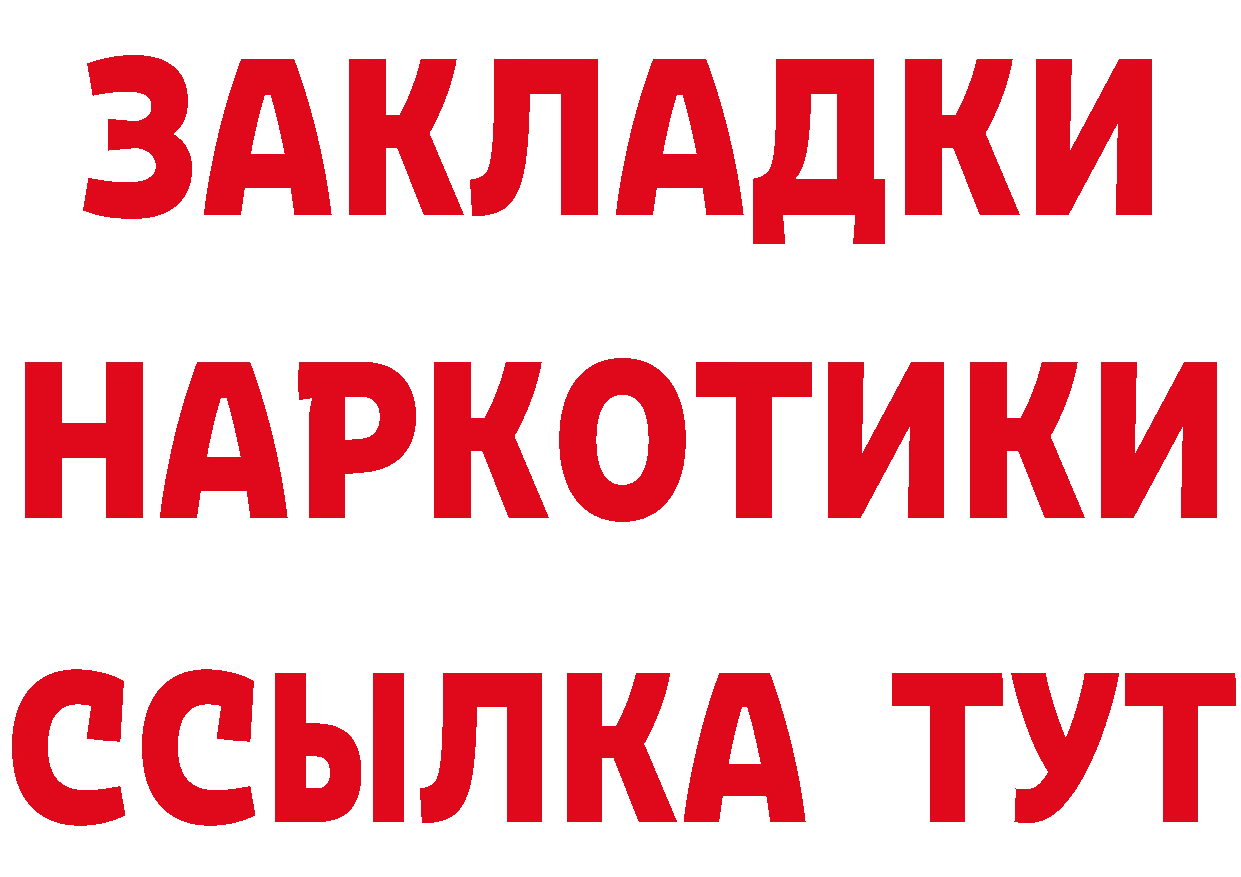 ЗАКЛАДКИ
НАРКОТИКИ
ССЫЛКА ТУТ